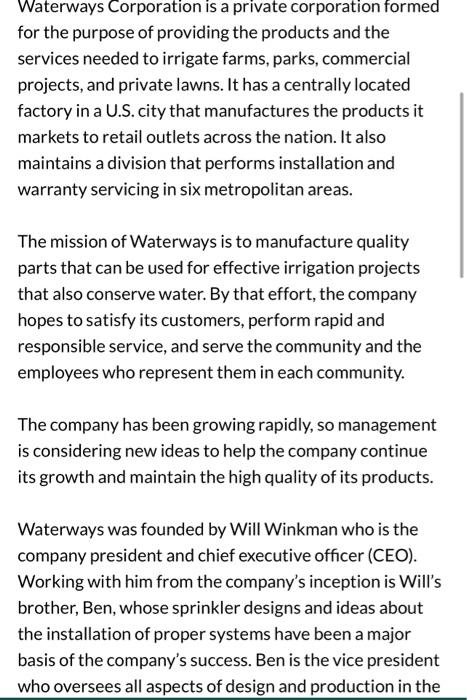 Waterways Corporation is a private corporation formed for the purpose of providing the products and the services needed to irrigate farms, parks, commercial projects, and private lawns. It has a centrally located factory in a U.S. city that manufactures the products it markets to retail outlets across the nation. It also maintains a division that performs installation and warranty servicing in six metropolitan areas.

The mission of Waterways is to manufacture quality parts that can be used for effective irrigation projects that also conserve water. By that effort, the company hopes to satisfy its customers, perform rapid and responsible service, and serve the community and the employees who represent them in each community.

The company has been growing rapidly, so management is considering new ideas to help the company continue its growth and maintain the high quality of its products.

Waterways was founded by Will Winkman who is the company president and chief executive officer (CEO). Working with him from the company's inception is Will's brother, Ben, whose sprinkler designs and ideas about the installation of proper systems have been a major basis of the company's success. Ben is the vice president who oversees all aspects of design and production in the